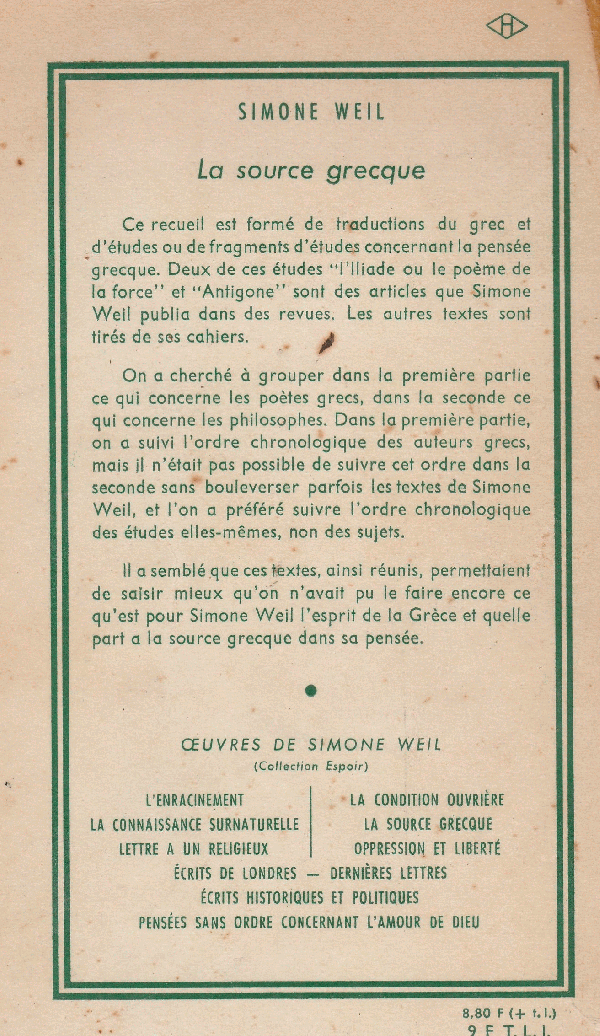 SIMONE WEIL

La source grecque

Ce recueil est formé de traductions du grec et d'études ou de fragments d'études concernant la pensée grecque. Deux de ces études "l'Iliade ou le poème de la force" et "Antigone" sont des articles que Simone Weil publia dans des revues. Les autres textes sont tirés de ses cahiers.

On a cherché à grouper dans la première partie ce qui concerne les poètes grecs, dans la seconde ce qui concerne les philosophes. Dans la première partie, on a suivi l'ordre chronologique des auteurs grecs, mais il n'était pas possible de suivre cet ordre dans la seconde sans bouleverser parfois les textes de Simone Weil, et l'on a préféré suivre l'ordre chronologique des études elles-mêmes, non des sujets.

Il a semblé que ces textes, ainsi réunis, permettaient de saisir mieux qu'on n'avait pu le faire encore ce qu'est pour Simone Weil l'esprit de la Grèce et quelle part a la source grecque dans sa pensée.

ŒUVRES DE SIMONE WEIL
(Collection Espoir)

L'ENRACINEMENT
LA CONNAISSANCE SURNATURELLE
LETTRE A UN RELIGIEUX

LA CONDITION OUVRIÈRE
LA SOURCE GRECQUE
OPPRESSION ET LIBERTÉ

ÉCRITS DE LONDRES — DERNIÈRES LETTRES
ÉCRITS HISTORIQUES ET POLITIQUES
PENSÉES SANS ORDRE CONCERNANT L'AMOUR DE DIEU

8,80 F (+ t.l.)
9 F T.L.I.